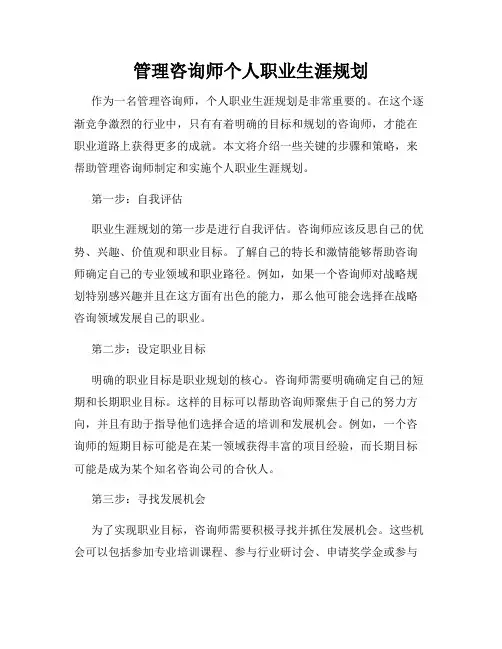 管理咨询师个人职业生涯规划

作为一名管理咨询师，个人职业生涯规划是非常重要的。在这个逐渐竞争激烈的行业中，只有有着明确的目标和规划的咨询师，才能在职业道路上获得更多的成就。本文将介绍一些关键的步骤和策略，来帮助管理咨询师制定和实施个人职业生涯规划。

第一步：自我评估

职业生涯规划的第一步是进行自我评估。咨询师应该反思自己的优势、兴趣、价值观和职业目标。了解自己的特长和激情能够帮助咨询师确定自己的专业领域和职业路径。例如，如果一个咨询师对战略规划特别感兴趣并且在这方面有出色的能力，那么他可能会选择在战略咨询领域发展自己的职业。

第二步：设定职业目标

明确的职业目标是职业规划的核心。咨询师需要明确确定自己的短期和长期职业目标。这样的目标可以帮助咨询师聚焦于自己的努力方向，并且有助于指导他们选择合适的培训和发展机会。例如，一个咨询师的短期目标可能是在某一领域获得丰富的项目经验，而长期目标可能是成为某个知名咨询公司的合伙人。

第三步：寻找发展机会

为了实现职业目标，咨询师需要积极寻找并抓住发展机会。这些机会可以包括参加专业培训课程、参与行业研讨会、申请奖学金或参与